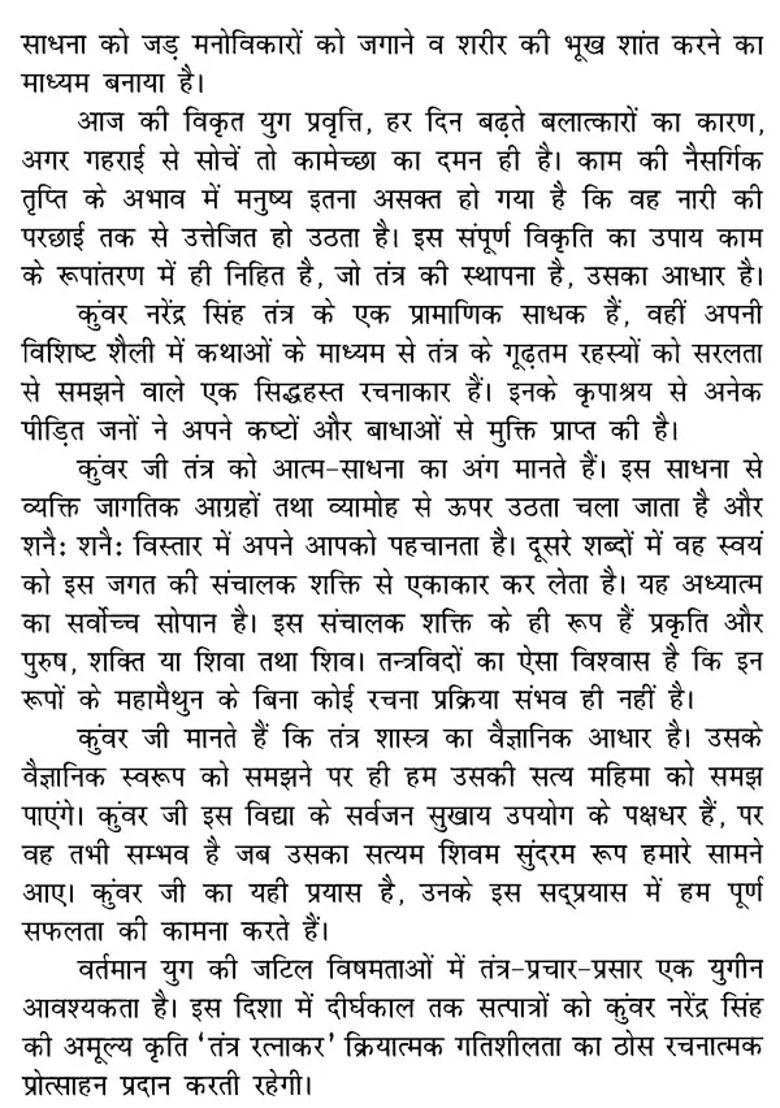 साधना को जड़ मनोविकारों को जगाने व शरीर की भूख शांत करने का माध्यम बनाया है।

आज की विकृत युग प्रवृत्ति, हर दिन बढ़ते बलात्कारों का कारण, अगर गहराई से सोचें तो कामेच्छा का दमन ही है। काम की नैसर्गिक तृप्ति के अभाव में मनुष्य इतना असक्त हो गया है कि वह नारी की परछाई तक से उत्तेजित हो उठता है। इस संपूर्ण विकृति का उपाय काम के रूपांतरण में ही निहित है, जो तंत्र की स्थापना है, उसका आधार है।

कुंवर नरेंद्र सिंह तंत्र के एक प्रामाणिक साधक हैं, वहीं अपनी विशिष्ट शैली में कथाओं के माध्यम से तंत्र के गूढ़तम रहस्यों को सरलता से समझने वाले एक सिद्धहस्त रचनाकार हैं। इनके कृपाश्रय से अनेक पीड़ित जनों ने अपने कष्टों और बाधाओं से मुक्ति प्राप्त की है।

कुंवर जी तंत्र को आत्म-साधना का अंग मानते हैं। इस साधना से व्यक्ति जागतिक आग्रहों तथा व्यामोह से ऊपर उठता चला जाता है और शनैः शनैः विस्तार में अपने आपको पहचानता है। दूसरे शब्दों में वह स्वयं को इस जगत की संचालक शक्ति से एकाकार कर लेता है। यह अध्यात्म का सर्वोच्च सोपान है। इस संचालक शक्ति के ही रूप हैं प्रकृति और पुरुष, शक्ति या शिवा तथा शिव। तन्त्रविदों का ऐसा विश्वास है कि इन रूपों के महामैथुन के बिना कोई रचना प्रक्रिया संभव ही नहीं है।

कुंवर जी मानते हैं कि तंत्र शास्त्र का वैज्ञानिक आधार है। उसके वैज्ञानिक स्वरूप को समझने पर ही हम उसकी सत्य महिमा को समझ पाएंगे। कुंवर जी इस विद्या के सर्वजन सुखाय उपयोग के पक्षधर हैं, पर वह तभी सम्भव है जब उसका सत्यम शिवम सुंदरम रूप हमारे सामने आए। कुंवर जी का यही प्रयास है, उनके इस सद्प्रयास में हम पूर्ण सफलता की कामना करते हैं।

वर्तमान युग की जटिल विषमताओं में तंत्र-प्रचार-प्रसार एक युगीन आवश्यकता है। इस दिशा में दीर्घकाल तक सत्पात्रों को कुंवर नरेंद्र सिंह की अमूल्य कृति 'तंत्र रत्नाकर' क्रियात्मक गतिशीलता का ठोस रचनात्मक प्रोत्साहन प्रदान करती रहेगी।